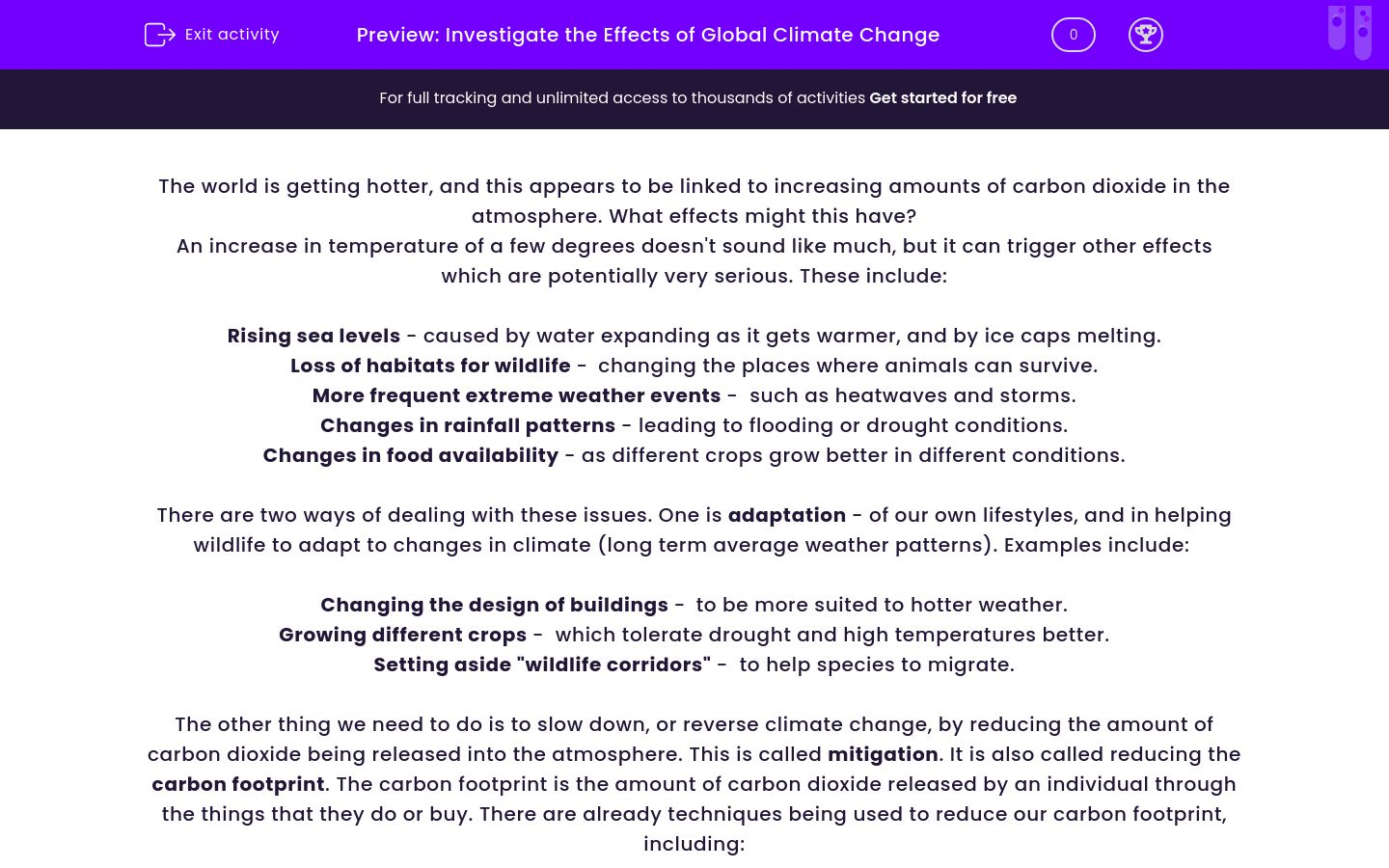 Exit activity

Preview: Investigate the Effects of Global Climate Change

0

For full tracking and unlimited access to thousands of activities Get started for free

The world is getting hotter, and this appears to be linked to increasing amounts of carbon dioxide in the atmosphere. What effects might this have?
An increase in temperature of a few degrees doesn't sound like much, but it can trigger other effects which are potentially very serious. These include:

Rising sea levels - caused by water expanding as it gets warmer, and by ice caps melting.
Loss of habitats for wildlife - changing the places where animals can survive.
More frequent extreme weather events - such as heatwaves and storms.
Changes in rainfall patterns - leading to flooding or drought conditions.
Changes in food availability - as different crops grow better in different conditions.

There are two ways of dealing with these issues. One is adaptation - of our own lifestyles, and in helping wildlife to adapt to changes in climate (long term average weather patterns). Examples include:

Changing the design of buildings - to be more suited to hotter weather.
Growing different crops - which tolerate drought and high temperatures better.
Setting aside "wildlife corridors" - to help species to migrate.

The other thing we need to do is to slow down, or reverse climate change, by reducing the amount of carbon dioxide being released into the atmosphere. This is called mitigation. It is also called reducing the carbon footprint. The carbon footprint is the amount of carbon dioxide released by an individual through the things that they do or buy. There are already techniques being used to reduce our carbon footprint, including: